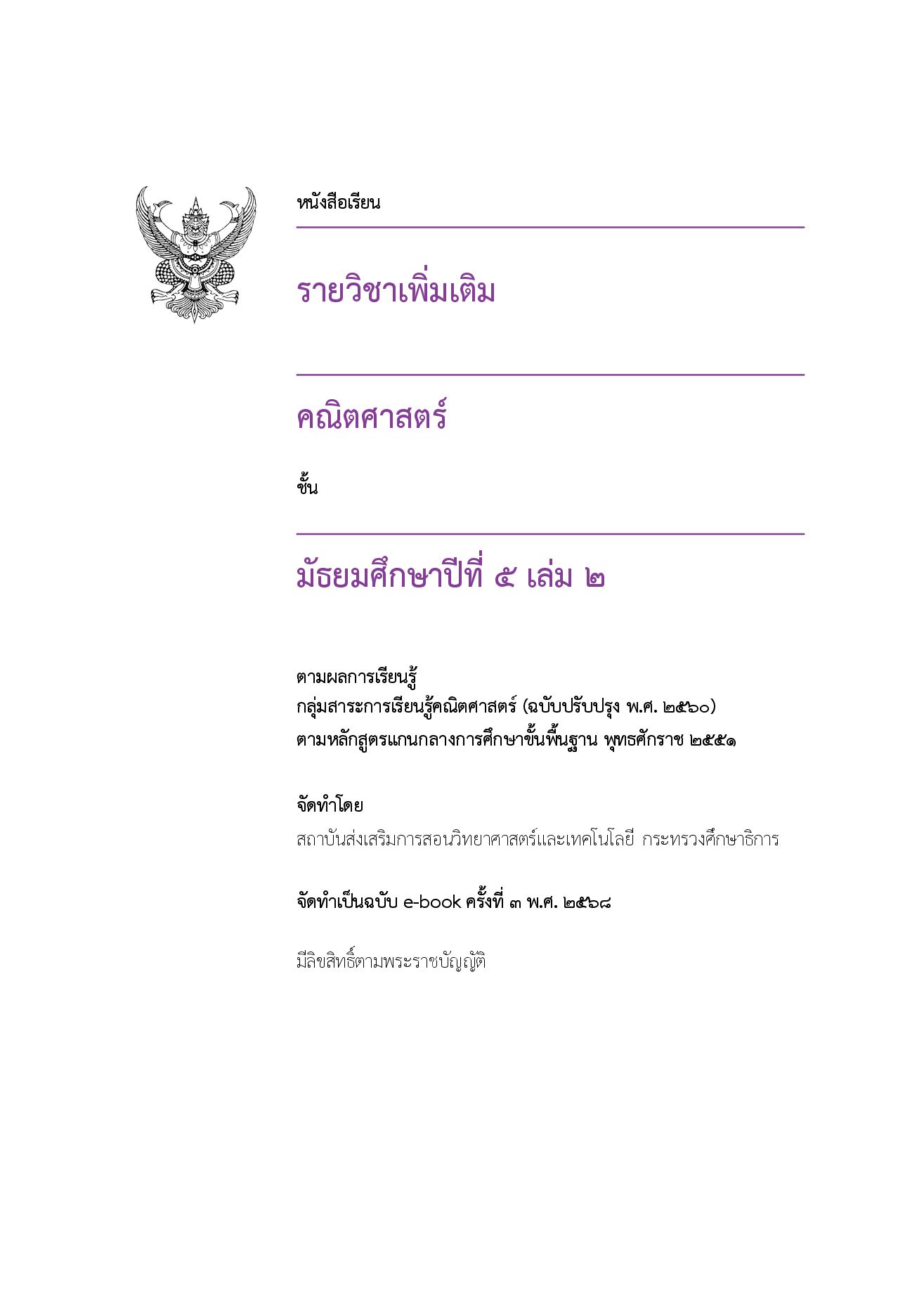 หนังสือเรียน

รายวิชาเพิ่มเติม

คณิตศาสตร์

ชั้น

มัธยมศึกษาปีที่ ๕ เล่ม ๒

ตามผลการเรียนรู้
กลุ่มสาระการเรียนรู้คณิตศาสตร์ (ฉบับปรับปรุง พ.ศ. ๒๕๖๐)
ตามหลักสูตรแกนกลางการศึกษาขั้นพื้นฐาน พุทธศักราช ๒๕๕๑

จัดทำโดย

สถาบันส่งเสริมการสอนวิทยาศาสตร์และเทคโนโลยี กระทรวงศึกษาธิการ

จัดทำเป็นฉบับ e-book ครั้งที่ ๓ พ.ศ. ๒๕๖๘

มีลิขสิทธิ์ตามพระราชบัญญัติ